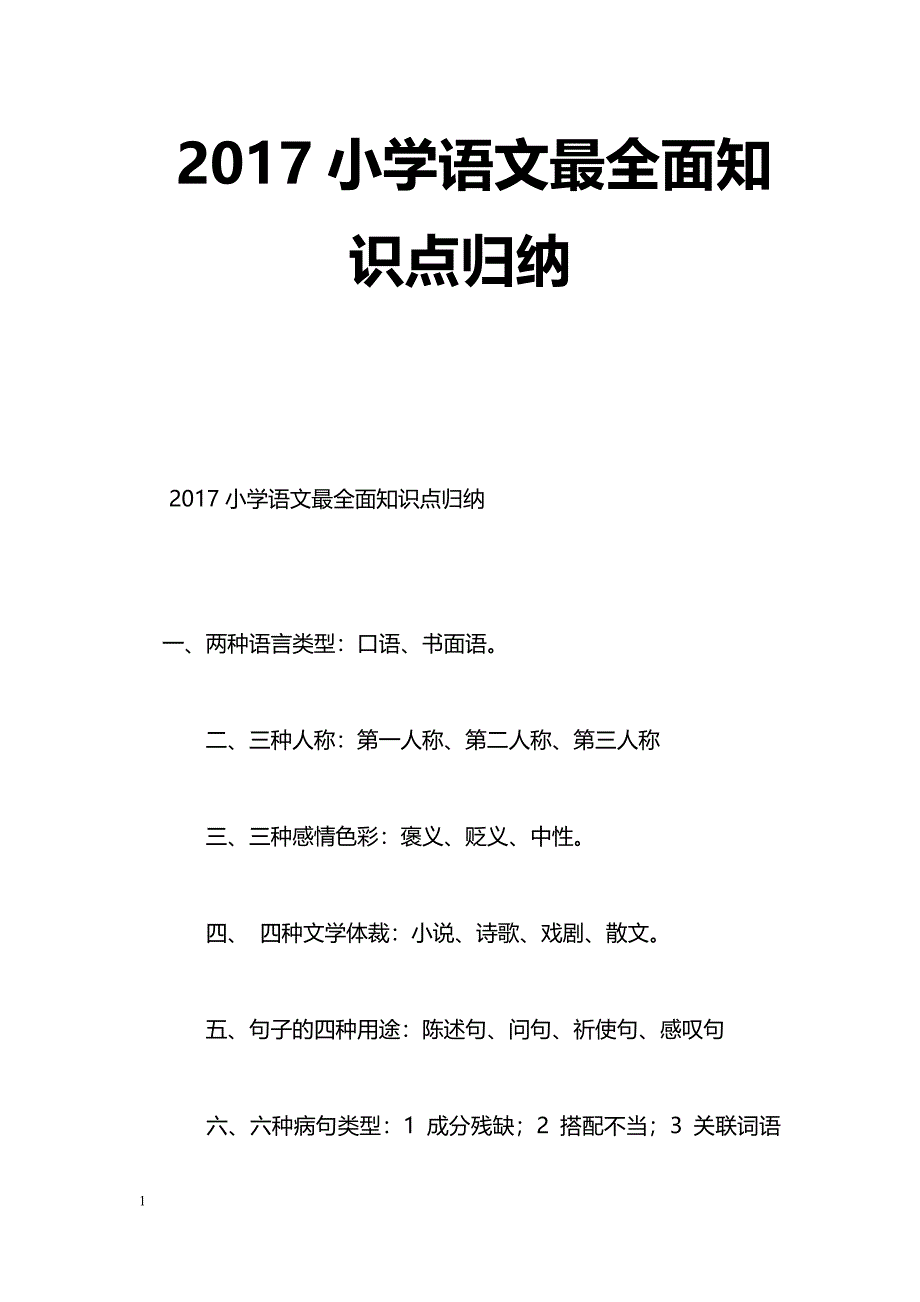 2017 小学语文最全面知识点归纳

2017 小学语文最全面知识点归纳

一、两种语言类型：口语、书面语。

二、三种人称：第一人称、第二人称、第三人称

三、三种感情色彩：褒义、贬义、中性。

四、 四种文学体裁：小说、诗歌、戏剧、散文。

五、句子的四种用途：陈述句、问句、祈使句、感叹句

六、六种病句类型：1 成分残缺；2 搭配不当；3 关联词语

1